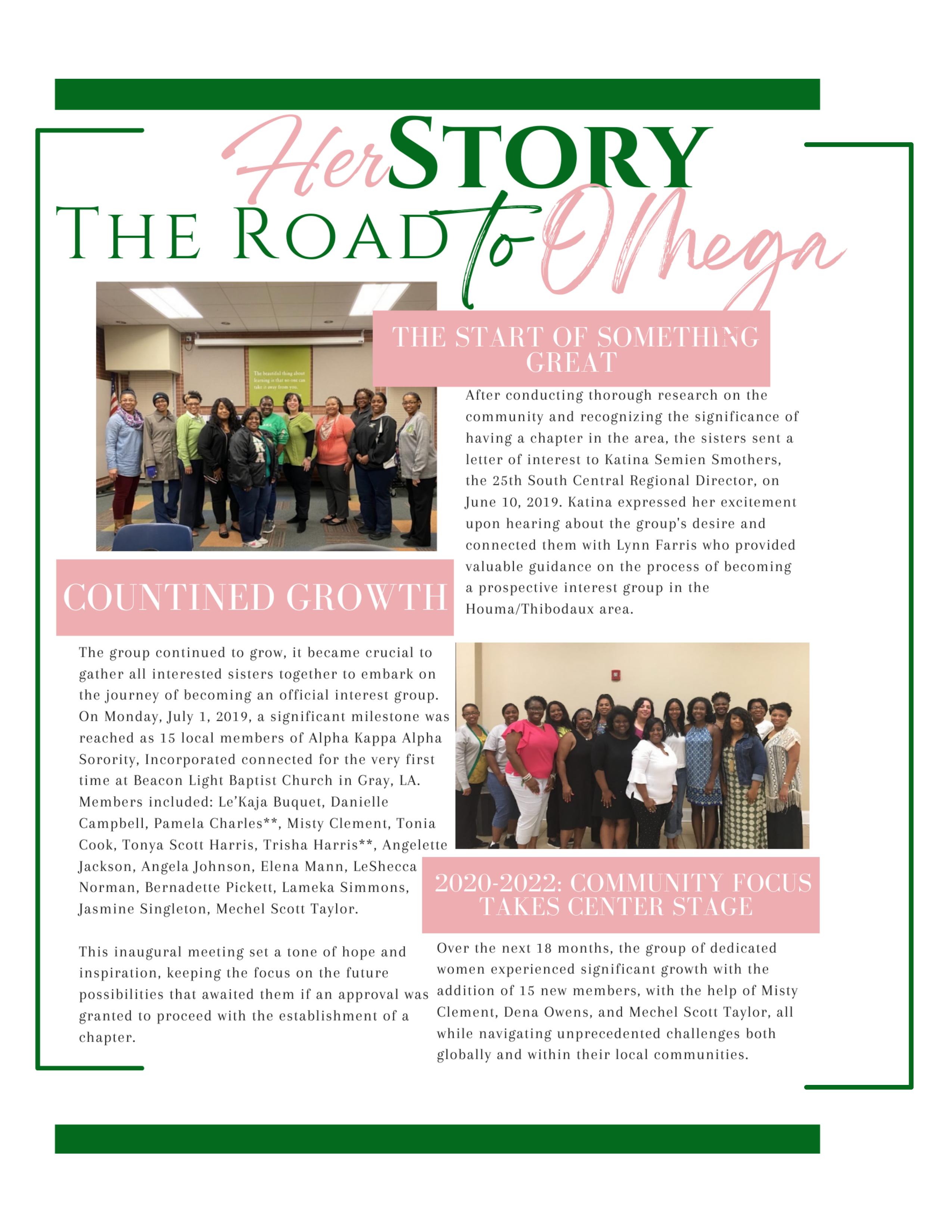 HerSTORY
THE ROAD to Omega

The beautiful thing about learning is that no one can take it away from you.

THE START OF SOMETHING GREAT

After conducting thorough research on the community and recognizing the significance of having a chapter in the area, the sisters sent a letter of interest to Katina Semien Smothers, the 25th South Central Regional Director, on June 10, 2019. Katina expressed her excitement upon hearing about the group's desire and connected them with Lynn Farris who provided valuable guidance on the process of becoming a prospective interest group in the Houma/Thibodaux area.

COUNTINED GROWTH

The group continued to grow, it became crucial to gather all interested sisters together to embark on the journey of becoming an official interest group. On Monday, July 1, 2019, a significant milestone was reached as 15 local members of Alpha Kappa Alpha Sorority, Incorporated connected for the very first time at Beacon Light Baptist Church in Gray, LA. Members included: Le'Kaja Buquet, Danielle Campbell, Pamela Charles**, Misty Clement, Tonia Cook, Tonya Scott Harris, Trisha Harris**, Angelette Jackson, Angela Johnson, Elena Mann, LeShecca Norman, Bernadette Pickett, Lameka Simmons, Jasmine Singleton, Mechel Scott Taylor.

This inaugural meeting set a tone of hope and inspiration, keeping the focus on the future possibilities that awaited them if an approval was granted to proceed with the establishment of a chapter.

2020-2022: COMMUNITY FOCUS TAKES CENTER STAGE

Over the next 18 months, the group of dedicated women experienced significant growth with the addition of 15 new members, with the help of Misty Clement, Dena Owens, and Mechel Scott Taylor, all while navigating unprecedented challenges both globally and within their local communities.